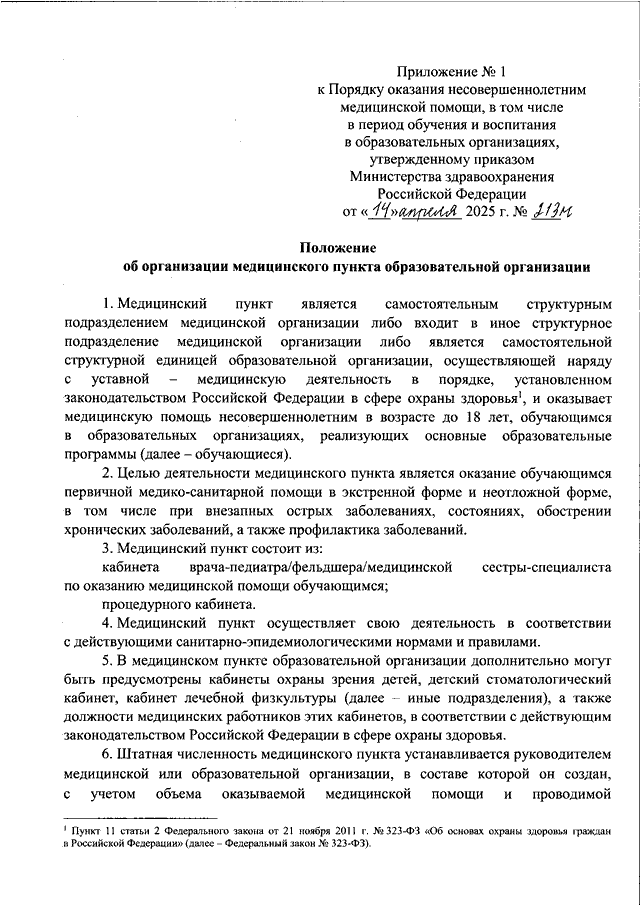 Приложение № 1
к Порядку оказания несовершеннолетним медицинской помощи, в том числе в период обучения и воспитания в образовательных организациях, утвержденному приказом Министерства здравоохранения Российской Федерации
от «14» апреля 2025 г. № 213н

Положение
об организации медицинского пункта образовательной организации

1. Медицинский пункт является самостоятельным структурным подразделением медицинской организации либо входит в иное структурное подразделение медицинской организации либо является самостоятельной структурной единицей образовательной организации, осуществляющей наряду с уставной – медицинскую деятельность в порядке, установленном законодательством Российской Федерации в сфере охраны здоровья$^1$, и оказывает медицинскую помощь несовершеннолетним в возрасте до 18 лет, обучающимся в образовательных организациях, реализующих основные образовательные программы (далее – обучающиеся).

2. Целью деятельности медицинского пункта является оказание обучающимся первичной медико-санитарной помощи в экстренной форме и неотложной форме, в том числе при внезапных острых заболеваниях, состояниях, обострении хронических заболеваний, а также профилактика заболеваний.

3. Медицинский пункт состоит из:

кабинета врача-педиатра/фельдшера/медицинской сестры-специалиста по оказанию медицинской помощи обучающимся;

процедурного кабинета.

4. Медицинский пункт осуществляет свою деятельность в соответствии с действующими санитарно-эпидемиологическими нормами и правилами.

5. В медицинском пункте образовательной организации дополнительно могут быть предусмотрены кабинеты охраны зрения детей, детский стоматологический кабинет, кабинет лечебной физкультуры (далее – иные подразделения), а также должности медицинских работников этих кабинетов, в соответствии с действующим законодательством Российской Федерации в сфере охраны здоровья.

6. Штатная численность медицинского пункта устанавливается руководителем медицинской или образовательной организации, в составе которой он создан, с учетом объема оказываемой медицинской помощи и проводимой

$^1$ Пункт 11 статьи 2 Федерального закона от 21 ноября 2011 г. № 323-ФЗ «Об основах охраны здоровья граждан в Российской Федерации» (далее – Федеральный закон № 323-ФЗ).